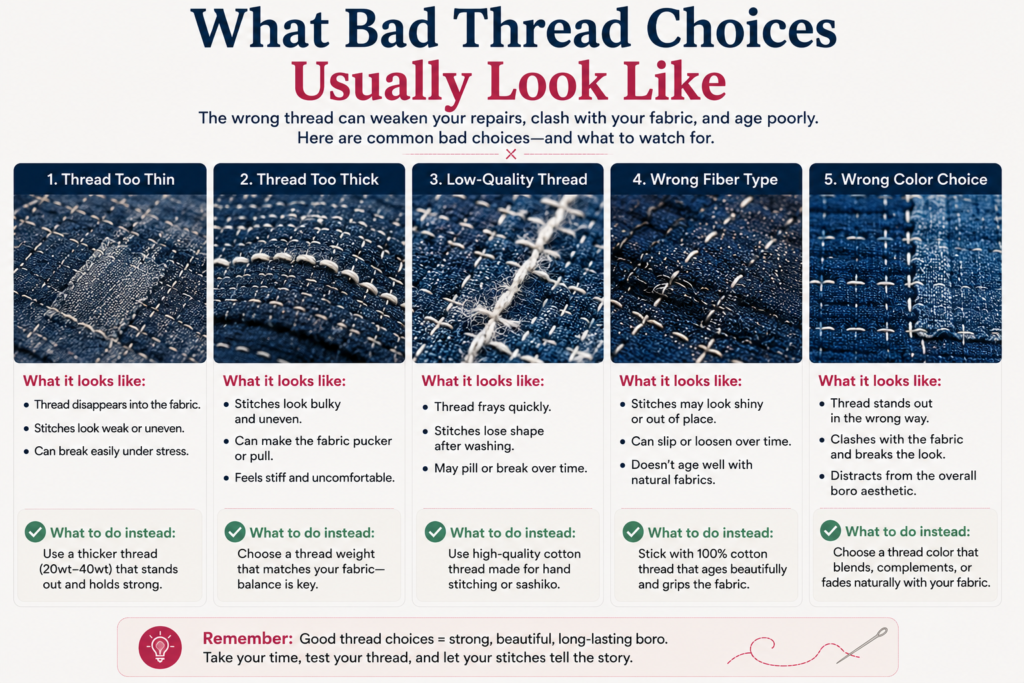 What Bad Thread Choices
Usually Look Like

The wrong thread can weaken your repairs, clash with your fabric, and age poorly. Here are common bad choices—and what to watch for.

1. Thread Too Thin

What it looks like:
• Thread disappears into the fabric.
• Stitches look weak or uneven.
• Can break easily under stress.

What to do instead:
Use a thicker thread (20wt–40wt) that stands out and holds strong.

2. Thread Too Thick

What it looks like:
• Stitches look bulky and uneven.
• Can make the fabric pucker or pull.
• Feels stiff and uncomfortable.

What to do instead:
Choose a thread weight that matches your fabric—balance is key.

3. Low-Quality Thread

What it looks like:
• Thread frays quickly.
• Stitches lose shape after washing.
• May pill or break over time.

What to do instead:
Use high-quality cotton thread made for hand stitching or sashiko.

4. Wrong Fiber Type

What it looks like:
• Stitches may look shiny or out of place.
• Can slip or loosen over time.
• Doesn't age well with natural fabrics.

What to do instead:
Stick with 100% cotton thread that ages beautifully and grips the fabric.

5. Wrong Color Choice

What it looks like:
• Thread stands out in the wrong way.
• Clashes with the fabric and breaks the look.
• Distracts from the overall boro aesthetic.

What to do instead:
Choose a thread color that blends, complements, or fades naturally with your fabric.

Remember: Good thread choices = strong, beautiful, long-lasting boro.
Take your time, test your thread, and let your stitches tell the story.